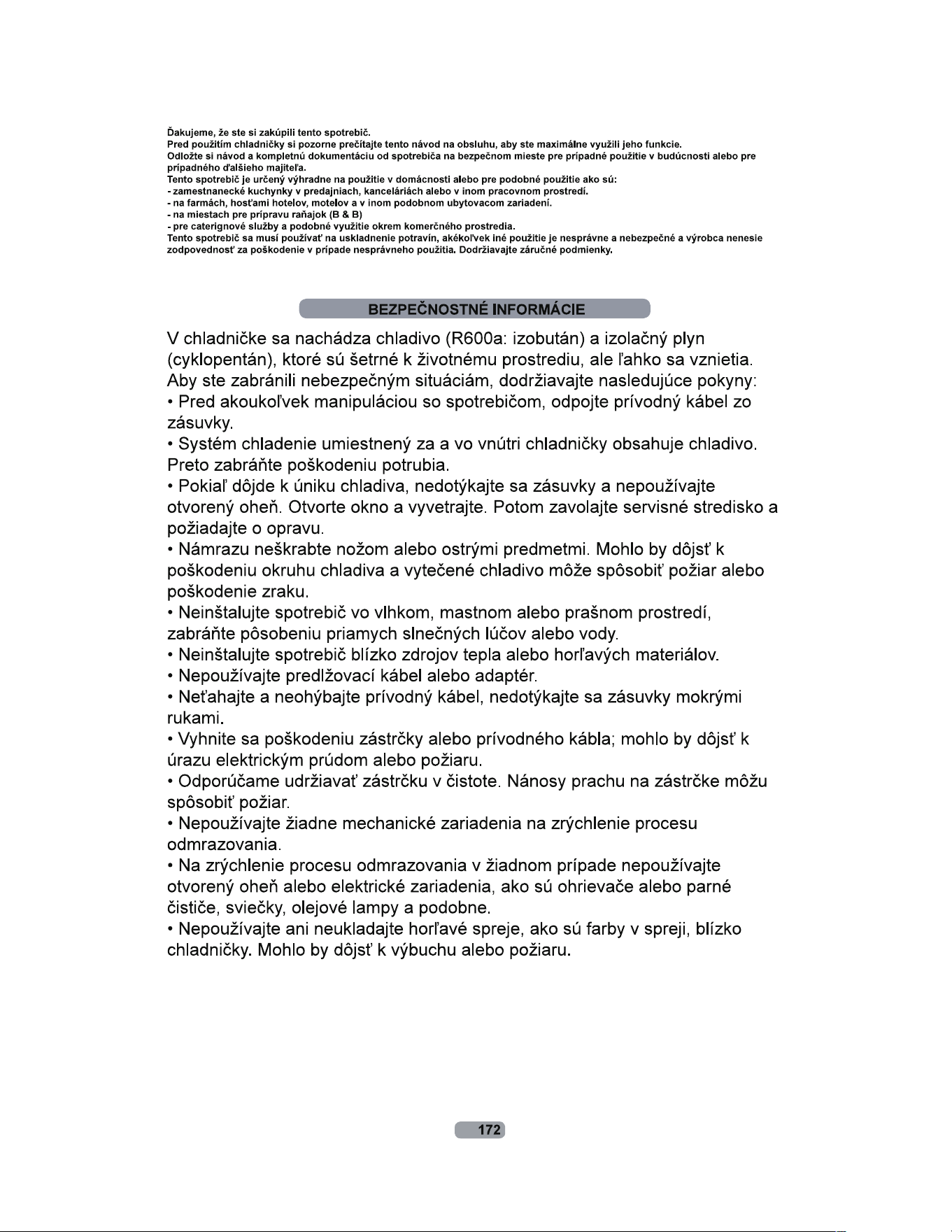 Ďakujeme, že ste si zakúpili tento spotrebič.
Pred použitím chladničky si pozorne prečítajte tento návod na obsluhu, aby ste maximálne využili jeho funkcie.
Odložte si návod a kompletnú dokumentáciu od spotrebiča na bezpečnom mieste pre prípadné použitie v budúcnosti alebo pre prípadného ďalšieho majiteľa.
Tento spotrebič je určený výhradne na použitie v domácnosti alebo pre podobné použitie ako sú:
- zamestnanecké kuchynky v predajniach, kanceláriách alebo v inom pracovnom prostredí.
- na farmách, hosťami hotelov, motelov a v inom podobnom ubytovacom zariadení.
- na miestach pre prípravu raňajok (B & B)
- pre caterignové služby a podobné využitie okrem komerčného prostredia.
Tento spotrebič sa musí používať na uskladnenie potravín, akékoľvek iné použitie je nesprávne a nebezpečné a výrobca nenesie zodpovednosť za poškodenie v prípade nesprávneho použitia. Dodržiavajte záručné podmienky.

BEZPEČNOSTNÉ INFORMÁCIE

V chladničke sa nachádza chladivo (R600a: izobután) a izolačný plyn (cyklopentán), ktoré sú šetrné k životnému prostrediu, ale ľahko sa vznietia. Aby ste zabránili nebezpečným situáciám, dodržiavajte nasledujúce pokyny:
• Pred akoukoľvek manipuláciou so spotrebičom, odpojte prívodný kábel zo zásuvky.
• Systém chladenie umiestnený za a vo vnútri chladničky obsahuje chladivo. Preto zabráňte poškodeniu potrubia.
• Pokiaľ dôjde k úniku chladiva, nedotýkajte sa zásuvky a nepoužívajte otvorený oheň. Otvorte okno a vyvetrajte. Potom zavolajte servisné stredisko a požiadajte o opravu.
• Námrazu neškrabte nožom alebo ostrými predmetmi. Mohlo by dôjsť k poškodeniu okruhu chladiva a vytečené chladivo môže spôsobiť požiar alebo poškodenie zraku.
• Neinštalujte spotrebič vo vlhkom, mastnom alebo prašnom prostredí, zabráňte pôsobeniu priamych slnečných lúčov alebo vody.
• Neinštalujte spotrebič blízko zdrojov tepla alebo horľavých materiálov.
• Nepoužívajte predlžovací kábel alebo adaptér.
• Neťahajte a neohýbajte prívodný kábel, nedotýkajte sa zásuvky mokrými rukami.
• Vyhnite sa poškodeniu zástrčky alebo prívodného kábla; mohlo by dôjsť k úrazu elektrickým prúdom alebo požiaru.
• Odporúčame udržiavať zástrčku v čistote. Nánosy prachu na zástrčke môžu spôsobiť požiar.
• Nepoužívajte žiadne mechanické zariadenia na zrýchlenie procesu odmrazovania.
• Na zrýchlenie procesu odmrazovania v žiadnom prípade nepoužívajte otvorený oheň alebo elektrické zariadenia, ako sú ohrievače alebo parné čističe, sviečky, olejové lampy a podobne.
• Nepoužívajte ani neukladajte horľavé spreje, ako sú farby v spreji, blízko chladničky. Mohlo by dôjsť k výbuchu alebo požiaru.

172